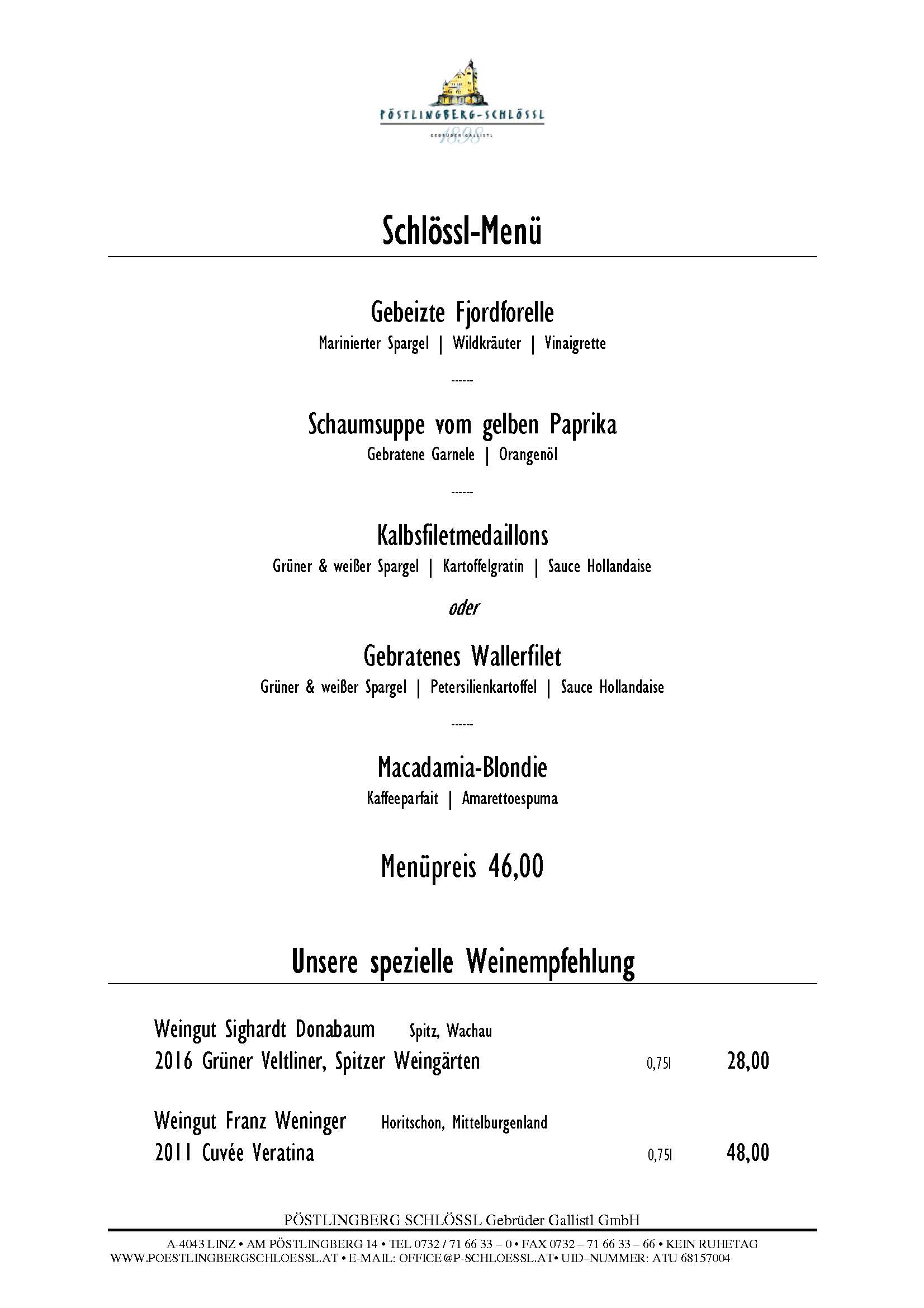 PÖSTLINGBERG-SCHLÖSSL
GEBRÜDER GALLISTL
1898

Schlössl-Menü

Gebeizte Fjordforelle
Marinierter Spargel | Wildkräuter | Vinaigrette

------

Schaumsuppe vom gelben Paprika
Gebratene Garnele | Orangenöl

------

Kalbsfiletmedaillons
Grüner & weißer Spargel | Kartoffelgratin | Sauce Hollandaise

oder

Gebratenes Wallerfilet
Grüner & weißer Spargel | Petersilienkartoffel | Sauce Hollandaise

------

Macadamia-Blondie
Kaffeeparfait | Amarettoespuma

Menüpreis 46,00

Unsere spezielle Weinempfehlung

Weingut Sighardt Donabaum Spitz, Wachau
2016 Grüner Veltliner, Spitzer Weingärten 0,75l 28,00

Weingut Franz Weninger Horitschon, Mittelburgenland
2011 Cuvée Veratina 0,75l 48,00

PÖSTLINGBERG SCHLÖSSL Gebrüder Gallistl GmbH
A-4043 LINZ • AM PÖSTLINGBERG 14 • TEL 0732 / 71 66 33 – 0 • FAX 0732 – 71 66 33 – 66 • KEIN RUHETAG
WWW.POESTLINGBERGSCHLOESSL.AT • E-MAIL: OFFICE@P-SCHLOESSL.AT• UID–NUMMER: ATU 68157004